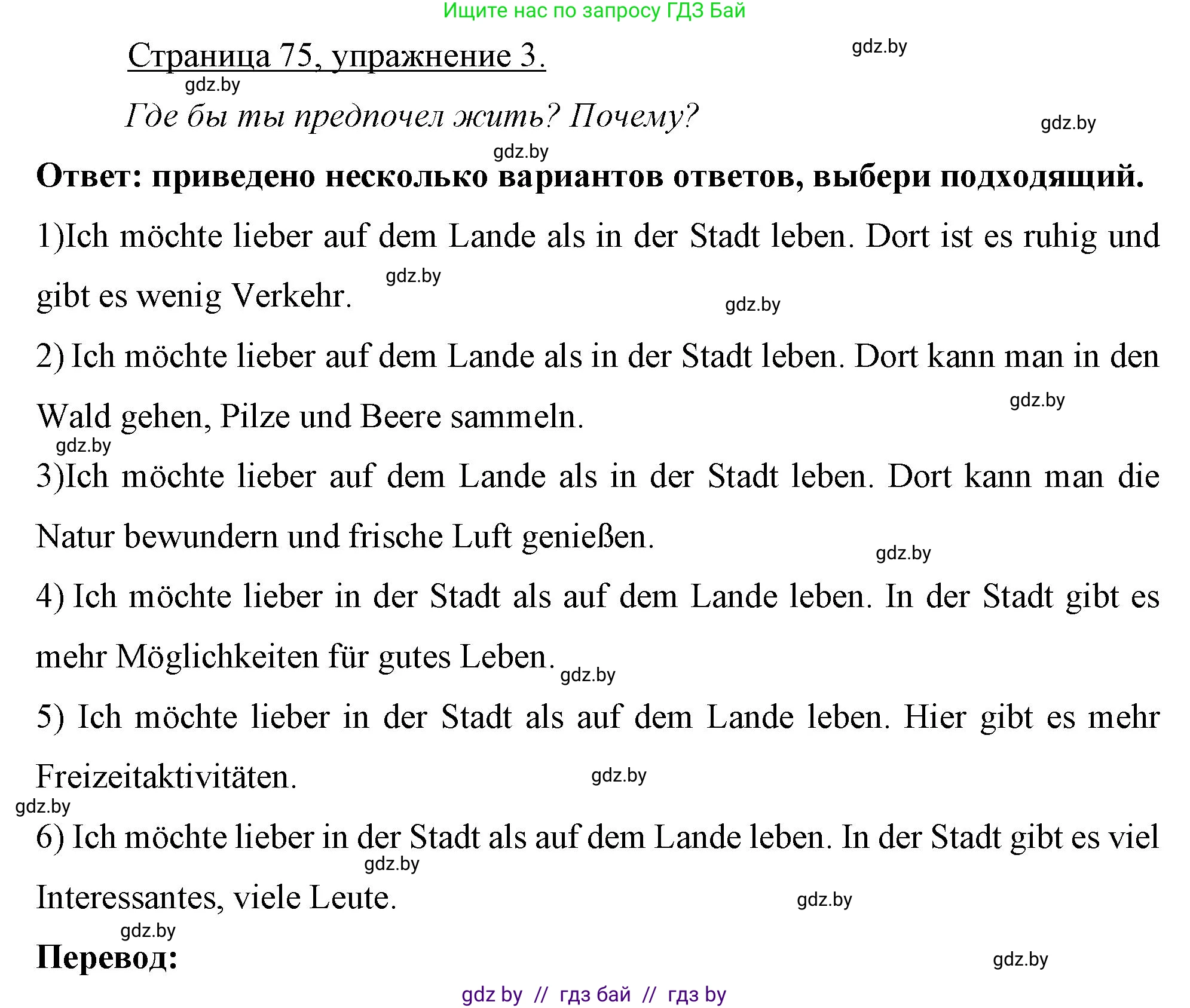 Ищите нас по запросу ГДЗ Бай

Страница 75, упражнение 3.

gdz.by

gdz.by

Где бы ты предпочел жить? Почему?

gdz.by

gdz.by

Ответ: приведено несколько вариантов ответов, выбери подходящий.

1)Ich möchte lieber auf dem Lande als in der Stadt leben. Dort ist es ruhig und gibt es wenig Verkehr.

gdz.by

gdz.by

2) Ich möchte lieber auf dem Lande als in der Stadt leben. Dort kann man in den Wald gehen, Pilze und Beere sammeln.

gdz.by

gdz.by

3)Ich möchte lieber auf dem Lande als in der Stadt leben. Dort kann man die Natur bewundern und frische Luft genießen.

gdz.by

4) Ich möchte lieber in der Stadt als auf dem Lande leben. In der Stadt gibt es mehr Möglichkeiten für gutes Leben.

gdz.by

5) Ich möchte lieber in der Stadt als auf dem Lande leben. Hier gibt es mehr Freizeitaktivitäten.

gdz.by

gdz.by

6) Ich möchte lieber in der Stadt als auf dem Lande leben. In der Stadt gibt es viel Interessantes, viele Leute.

gdz.by

gdz.by

gdz.by

Перевод:

gdz.by

gdz by // гдз бай // гдз by